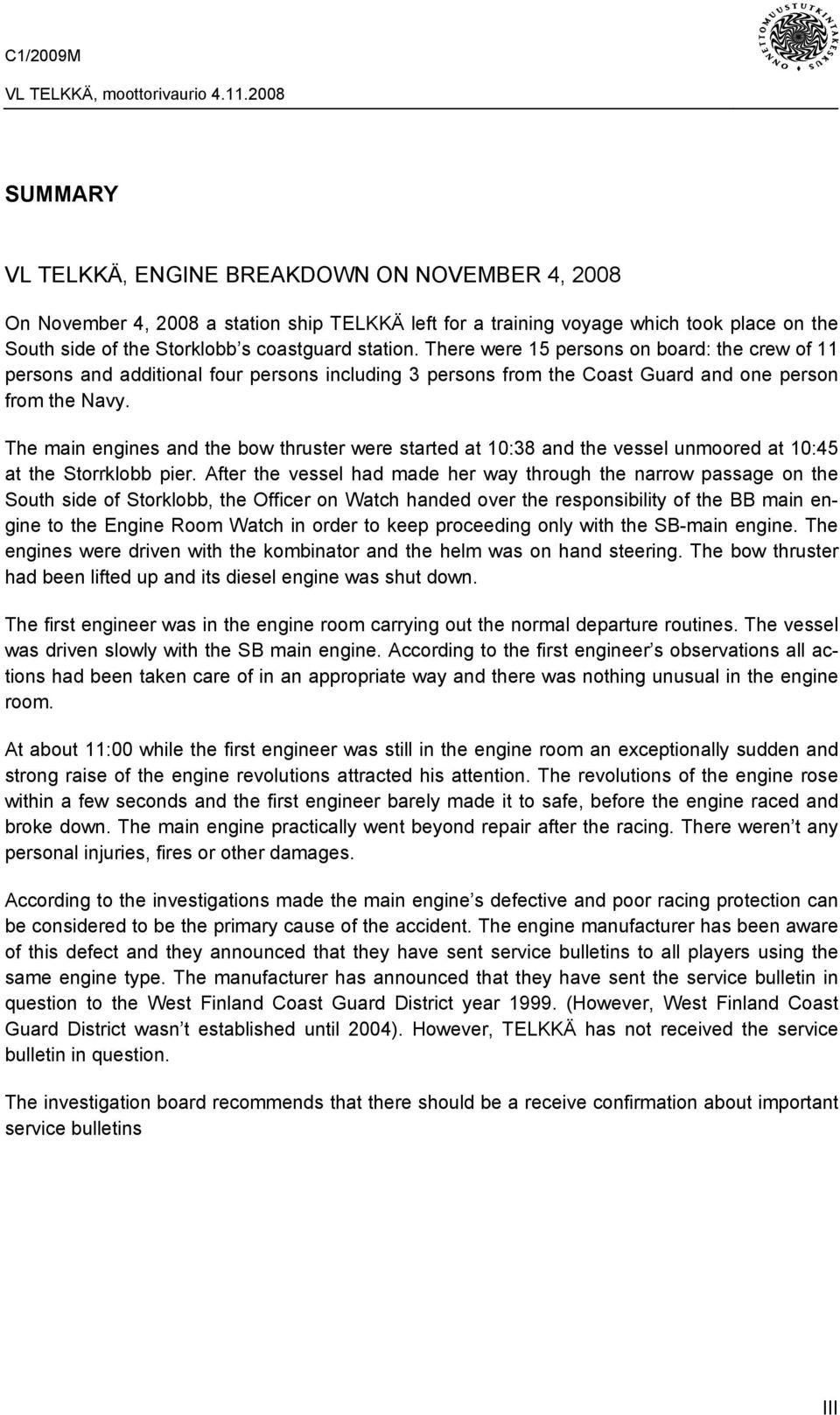 C1/2009M

VL TELKKÄ, moottorivaurio 4.11.2008

ONNETTOMUUSTUTKINTAKESKUS

SUMMARY

VL TELKKÄ, ENGINE BREAKDOWN ON NOVEMBER 4, 2008

On November 4, 2008 a station ship TELKKÄ left for a training voyage which took place on the South side of the Storklobb s coastguard station. There were 15 persons on board: the crew of 11 persons and additional four persons including 3 persons from the Coast Guard and one person from the Navy.

The main engines and the bow thruster were started at 10:38 and the vessel unmoored at 10:45 at the Storrklobb pier. After the vessel had made her way through the narrow passage on the South side of Storklobb, the Officer on Watch handed over the responsibility of the BB main engine to the Engine Room Watch in order to keep proceeding only with the SB-main engine. The engines were driven with the kombinator and the helm was on hand steering. The bow thruster had been lifted up and its diesel engine was shut down.

The first engineer was in the engine room carrying out the normal departure routines. The vessel was driven slowly with the SB main engine. According to the first engineer s observations all actions had been taken care of in an appropriate way and there was nothing unusual in the engine room.

At about 11:00 while the first engineer was still in the engine room an exceptionally sudden and strong raise of the engine revolutions attracted his attention. The revolutions of the engine rose within a few seconds and the first engineer barely made it to safe, before the engine raced and broke down. The main engine practically went beyond repair after the racing. There weren t any personal injuries, fires or other damages.

According to the investigations made the main engine s defective and poor racing protection can be considered to be the primary cause of the accident. The engine manufacturer has been aware of this defect and they announced that they have sent service bulletins to all players using the same engine type. The manufacturer has announced that they have sent the service bulletin in question to the West Finland Coast Guard District year 1999. (However, West Finland Coast Guard District wasn t established until 2004). However, TELKKÄ has not received the service bulletin in question.

The investigation board recommends that there should be a receive confirmation about important service bulletins

III